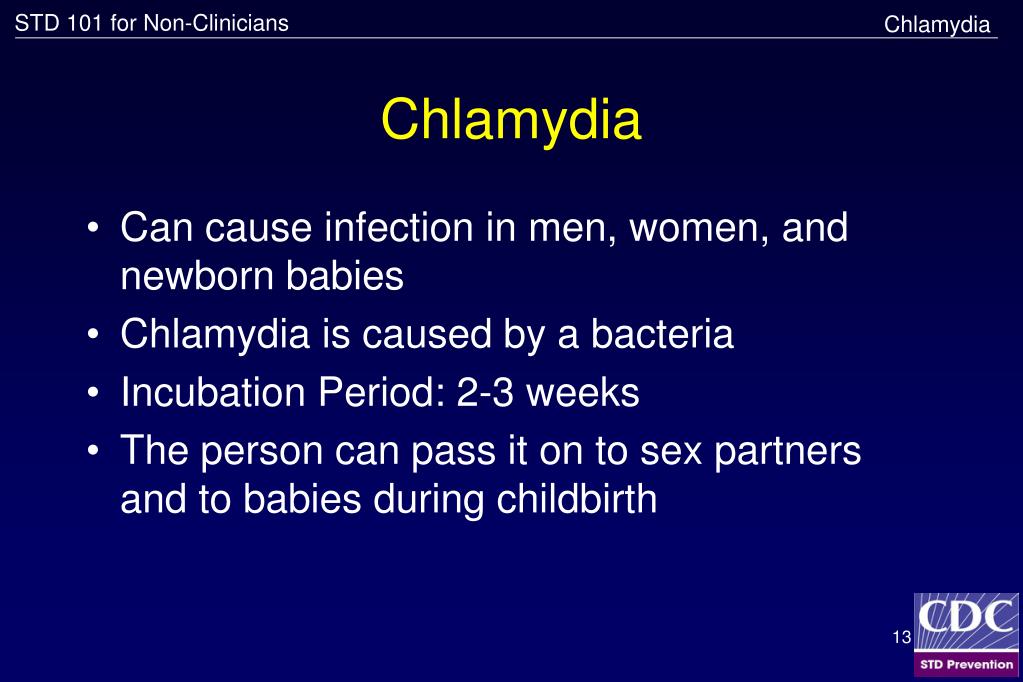 STD 101 for Non-Clinicians

Chlamydia

Chlamydia

• Can cause infection in men, women, and newborn babies
• Chlamydia is caused by a bacteria
• Incubation Period: 2-3 weeks
• The person can pass it on to sex partners and to babies during childbirth

13

CDC
STD Prevention